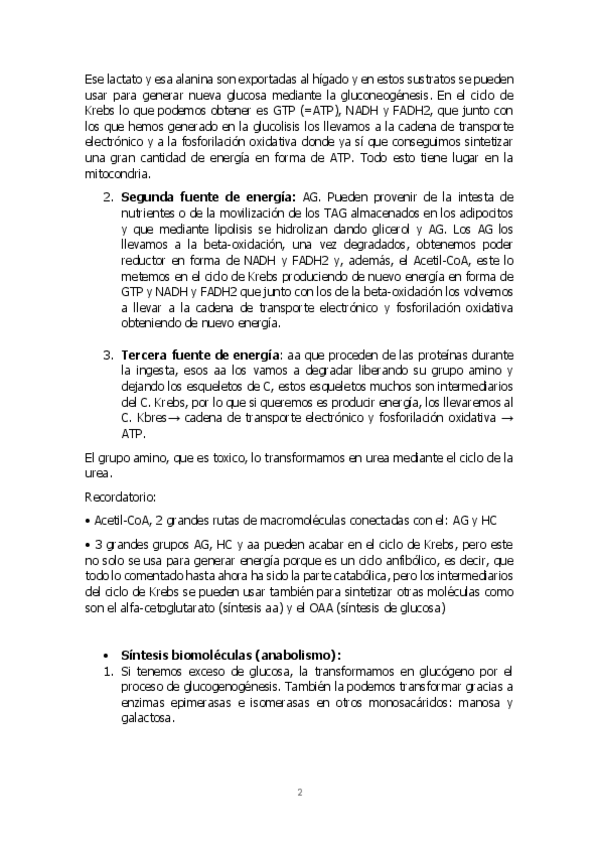 Ese lactato y esa alanina son exportadas al hígado y en estos sustratos se pueden usar para generar nueva glucosa mediante la gluconeogénesis. En el ciclo de Krebs lo que podemos obtener es GTP (=ATP), NADH y FADH2, que junto con los que hemos generado en la glucolisis los llevamos a la cadena de transporte electrónico y a la fosforilación oxidativa donde ya sí que conseguimos sintetizar una gran cantidad de energía en forma de ATP. Todo esto tiene lugar en la mitocondria.

2. **Segunda fuente de energía:** AG. Pueden provenir de la intesta de nutrientes o de la movilización de los TAG almacenados en los adipocitos y que mediante lipolisis se hidrolizan dando glicerol y AG. Los AG los llevamos a la beta-oxidación, una vez degradados, obtenemos poder reductor en forma de NADH y FADH2 y, además, el Acetil-CoA, este lo metemos en el ciclo de Krebs produciendo de nuevo energía en forma de GTP y NADH y FADH2 que junto con los de la beta-oxidación los volvemos a llevar a la cadena de transporte electrónico y fosforilación oxidativa obteniendo de nuevo energía.

3. **Tercera fuente de energía**: aa que proceden de las proteínas durante la ingesta, esos aa los vamos a degradar liberando su grupo amino y dejando los esqueletos de C, estos esqueletos muchos son intermediarios del C. Krebs, por lo que si queremos es producir energía, los llevaremos al C. Kbres→ cadena de transporte electrónico y fosforilación oxidativa → ATP.

El grupo amino, que es toxico, lo transformamos en urea mediante el ciclo de la urea.

Recordatorio:

• Acetil-CoA, 2 grandes rutas de macromoléculas conectadas con el: AG y HC

• 3 grandes grupos AG, HC y aa pueden acabar en el ciclo de Krebs, pero este no solo se usa para generar energía porque es un ciclo anfibólico, es decir, que todo lo comentado hasta ahora ha sido la parte catabólica, pero los intermediarios del ciclo de Krebs se pueden usar también para sintetizar otras moléculas como son el alfa-cetoglutarato (síntesis aa) y el OAA (síntesis de glucosa)

• **Síntesis biomoléculas (anabolismo):**
1. Si tenemos exceso de glucosa, la transformamos en glucógeno por el proceso de glucogenogénesis. También la podemos transformar gracias a enzimas epimerasas e isomerasas en otros monosacáridos: manosa y galactosa.

2